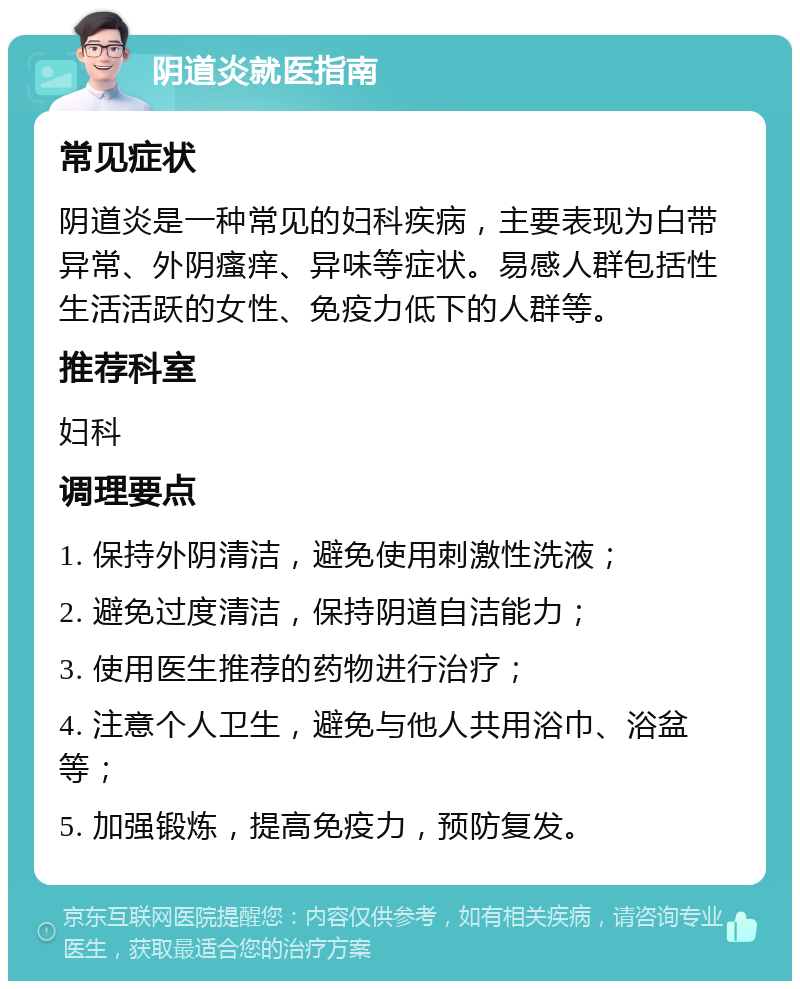 阴道炎就医指南

常见症状

阴道炎是一种常见的妇科疾病，主要表现为白带异常、外阴瘙痒、异味等症状。易感人群包括性生活活跃的女性、免疫力低下的人群等。

推荐科室

妇科

调理要点

1. 保持外阴清洁，避免使用刺激性洗液；

2. 避免过度清洁，保持阴道自洁能力；

3. 使用医生推荐的药物进行治疗；

4. 注意个人卫生，避免与他人共用浴巾、浴盆等；

5. 加强锻炼，提高免疫力，预防复发。

京东互联网医院提醒您：内容仅供参考，如有相关疾病，请咨询专业医生，获取最适合您的治疗方案